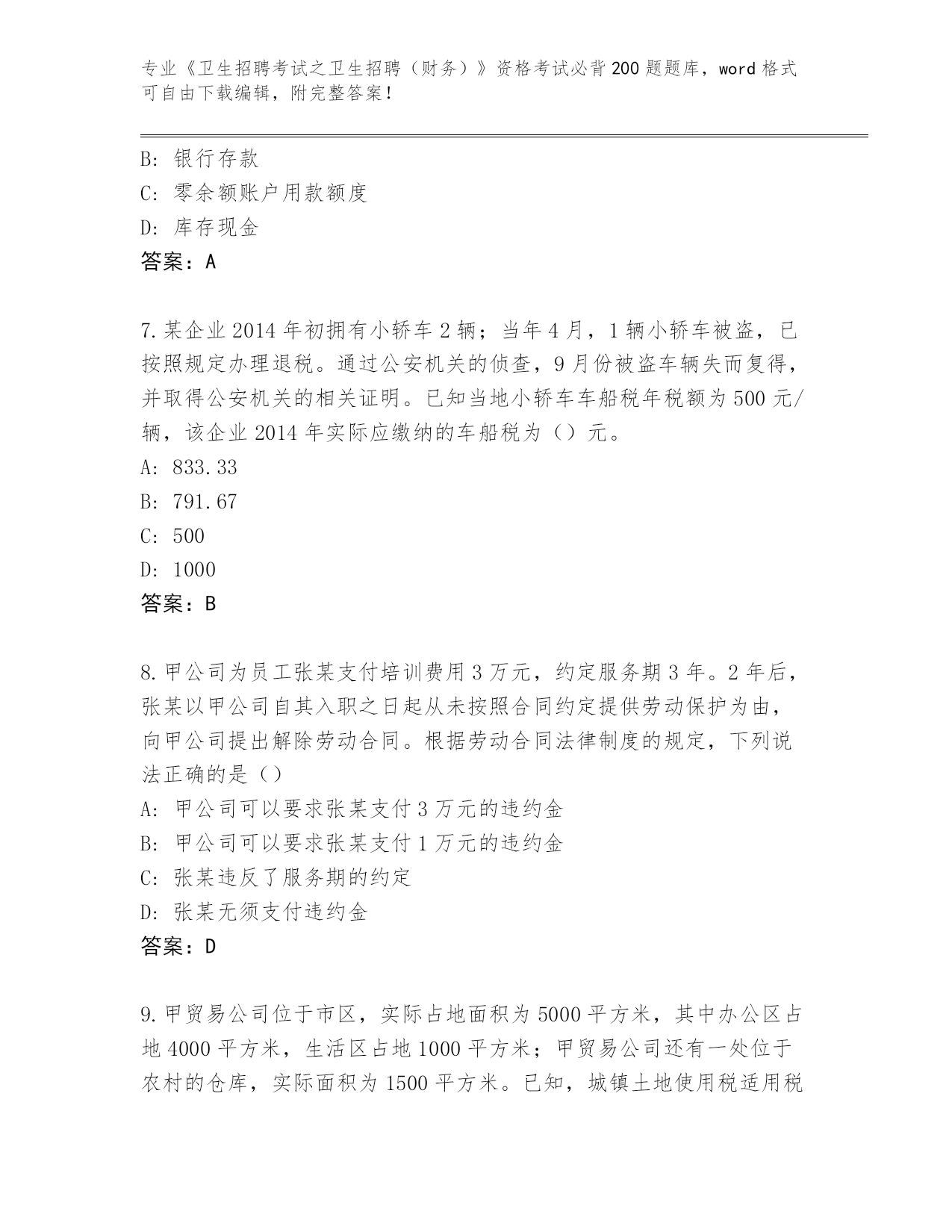 专业《卫生招聘考试之卫生招聘（财务）》资格考试必背200题题库，word格式可自由下载编辑，附完整答案！

B: 银行存款
C: 零余额账户用款额度
D: 库存现金
答案：A

7.某企业2014年初拥有小轿车2辆；当年4月，1辆小轿车被盗，已按照规定办理退税。通过公安机关的侦查，9月份被盗车辆失而复得，并取得公安机关的相关证明。已知当地小轿车车船税年税额为500元/辆，该企业2014年实际应缴纳的车船税为（）元。
A: 833.33
B: 791.67
C: 500
D: 1000
答案：B

8.甲公司为员工张某支付培训费用3万元，约定服务期3年。2年后，张某以甲公司自其入职之日起从未按照合同约定提供劳动保护为由，向甲公司提出解除劳动合同。根据劳动合同法律制度的规定，下列说法正确的是（）
A: 甲公司可以要求张某支付3万元的违约金
B: 甲公司可以要求张某支付1万元的违约金
C: 张某违反了服务期的约定
D: 张某无须支付违约金
答案：D

9.甲贸易公司位于市区，实际占地面积为5000平方米，其中办公区占地4000平方米，生活区占地1000平方米；甲贸易公司还有一处位于农村的仓库，实际面积为1500平方米。已知，城镇土地使用税适用税